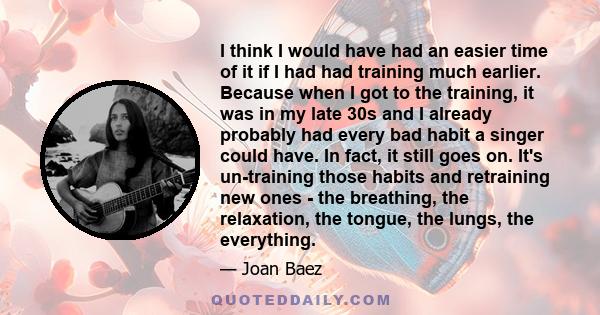 I think I would have had an easier time of it if I had had training much earlier. Because when I got to the training, it was in my late 30s and I already probably had every bad habit a singer could have. In fact, it still goes on. It's un-training those habits and retraining new ones - the breathing, the relaxation, the tongue, the lungs, the everything.

— Joan Baez

QUOTEDDAILY.COM